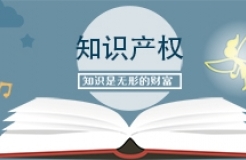 知识产权

知识是无形的财富